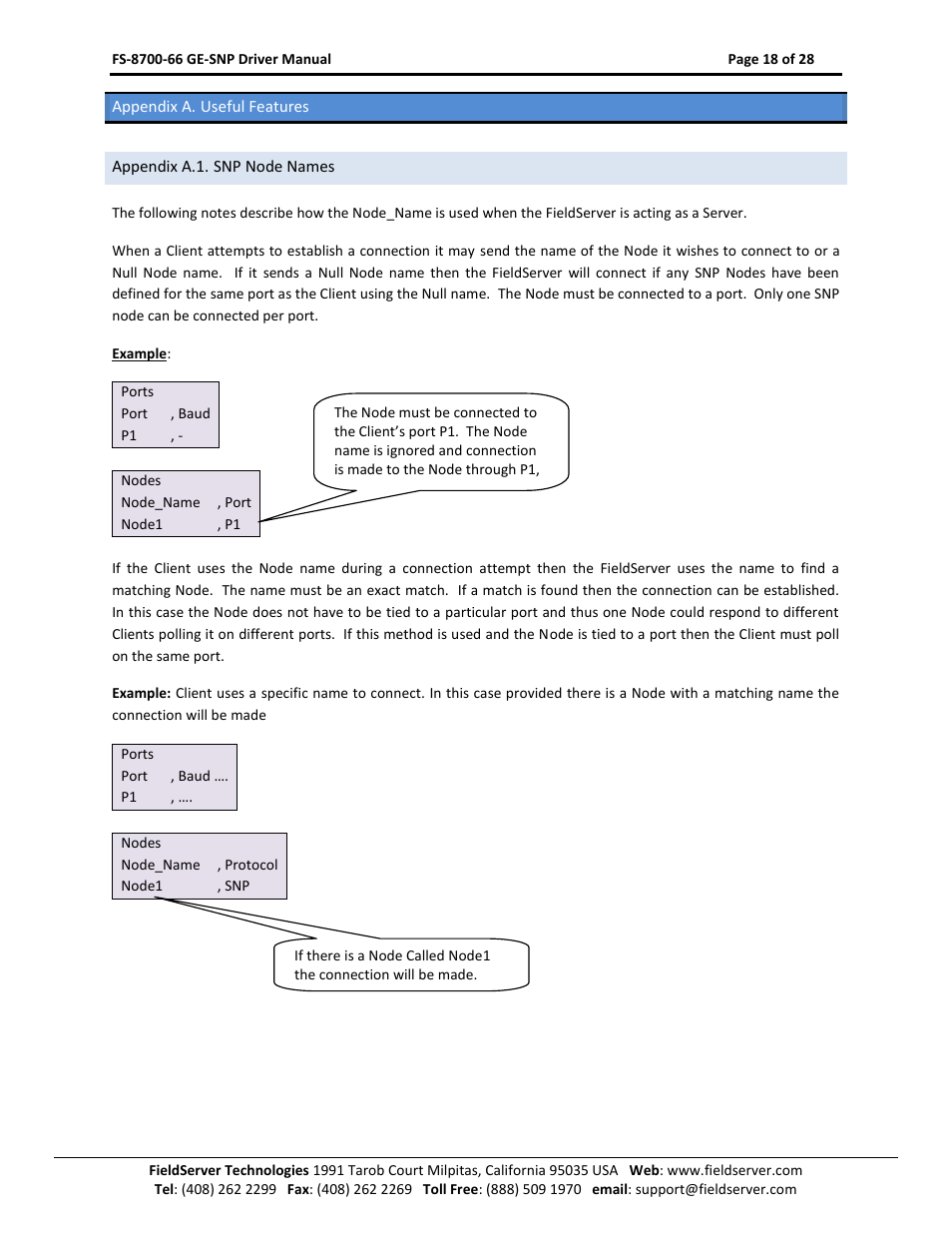 FS-8700-66 GE-SNP Driver Manual Page 18 of 28

Appendix A. Useful Features

Appendix A.1. SNP Node Names

The following notes describe how the Node_Name is used when the FieldServer is acting as a Server.

When a Client attempts to establish a connection it may send the name of the Node it wishes to connect to or a Null Node name. If it sends a Null Node name then the FieldServer will connect if any SNP Nodes have been defined for the same port as the Client using the Null name. The Node must be connected to a port. Only one SNP node can be connected per port.

Example:

Ports
Port , Baud
P1 , -

Nodes
Node_Name , Port
Node1 , P1

The Node must be connected to the Client's port P1. The Node name is ignored and connection is made to the Node through P1,

If the Client uses the Node name during a connection attempt then the FieldServer uses the name to find a matching Node. The name must be an exact match. If a match is found then the connection can be established. In this case the Node does not have to be tied to a particular port and thus one Node could respond to different Clients polling it on different ports. If this method is used and the Node is tied to a port then the Client must poll on the same port.

Example: Client uses a specific name to connect. In this case provided there is a Node with a matching name the connection will be made

Ports
Port , Baud ….
P1 , ….

Nodes
Node_Name , Protocol
Node1 , SNP

If there is a Node Called Node1 the connection will be made.

FieldServer Technologies 1991 Tarob Court Milpitas, California 95035 USA Web: www.fieldserver.com
Tel: (408) 262 2299 Fax: (408) 262 2269 Toll Free: (888) 509 1970 email: support@fieldserver.com